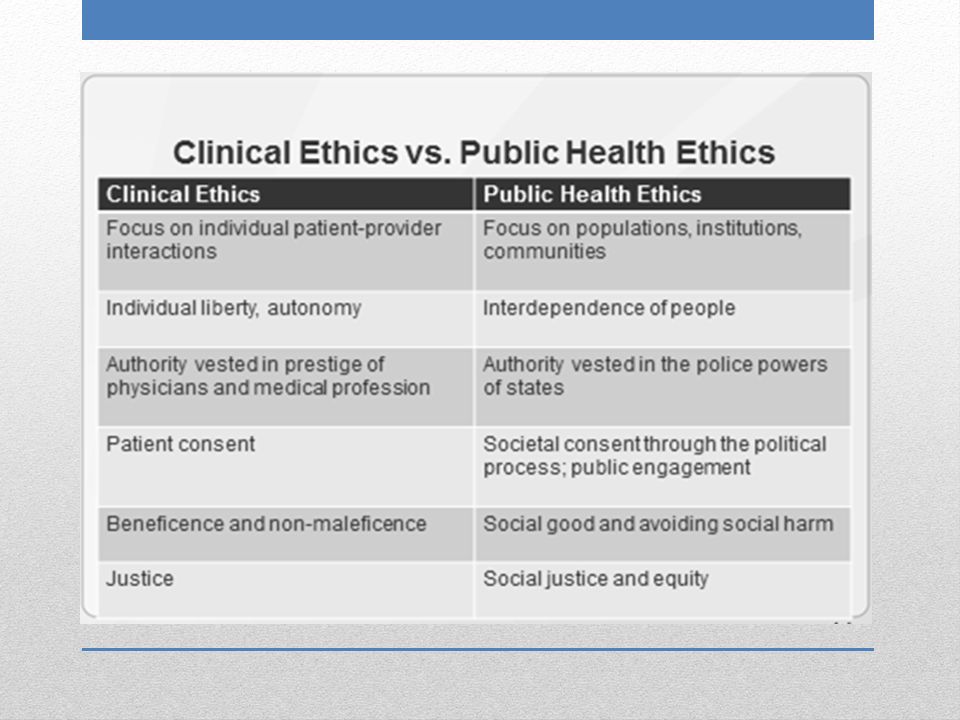 Clinical Ethics vs. Public Health Ethics

| Clinical Ethics | Public Health Ethics |
|---|---|
| Focus on individual patient-provider interactions | Focus on populations, institutions, communities |
| Individual liberty, autonomy | Interdependence of people |
| Authority vested in prestige of physicians and medical profession | Authority vested in the police powers of states |
| Patient consent | Societal consent through the political process; public engagement |
| Beneficence and non-maleficence | Social good and avoiding social harm |
| Justice | Social justice and equity |